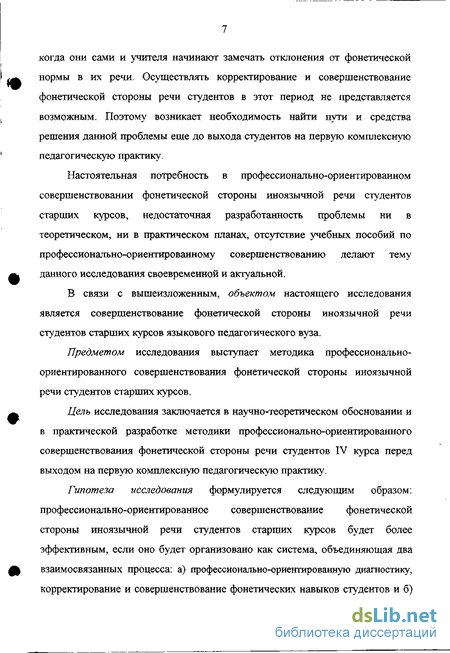 7

когда они сами и учителя начинают замечать отклонения от фонетической нормы в их речи. Осуществлять корректирование и совершенствование фонетической стороны речи студентов в этот период не представляется возможным. Поэтому возникает необходимость найти пути и средства решения данной проблемы еще до выхода студентов на первую комплексную педагогическую практику.

Настоятельная потребность в профессионально-ориентированном совершенствовании фонетической стороны иноязычной речи студентов старших курсов, недостаточная разработанность проблемы ни в теоретическом, ни в практическом планах, отсутствие учебных пособий по профессионально-ориентированному совершенствованию делают тему данного исследования своевременной и актуальной.

В связи с вышеизложенным, объектом настоящего исследования является совершенствование фонетической стороны иноязычной речи студентов старших курсов языкового педагогического вуза.

Предметом исследования выступает методика профессионально-ориентированного совершенствования фонетической стороны иноязычной речи студентов старших курсов.

Цель исследования заключается в научно-теоретическом обосновании и в практической разработке методики профессионально-ориентированного совершенствования фонетической стороны речи студентов IV курса перед выходом на первую комплексную педагогическую практику.

Гипотеза исследования формулируется следующим образом: профессионально-ориентированное совершенствование фонетической стороны иноязычной речи студентов старших курсов будет более эффективным, если оно будет организовано как система, объединяющая два взаимосвязанных процесса: а) профессионально-ориентированную диагностику, корректирование и совершенствование фонетических навыков студентов и б)

dsLib.net
библиотека диссертаций